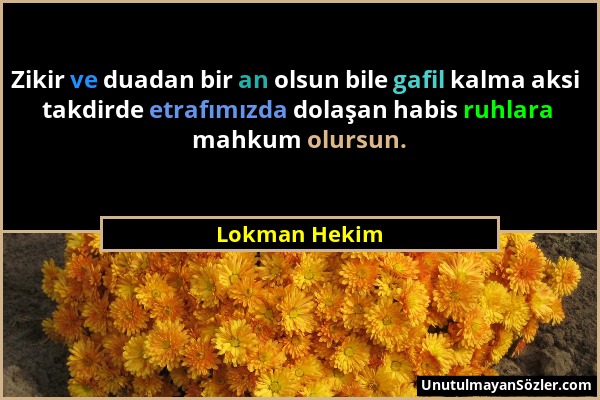 Zikir ve duadan bir an olsun bile gafil kalma aksi takdirde etrafımızda dolaşan habis ruhlara mahkum olursun.

Lokman Hekim

UnutulmayanSözler.com